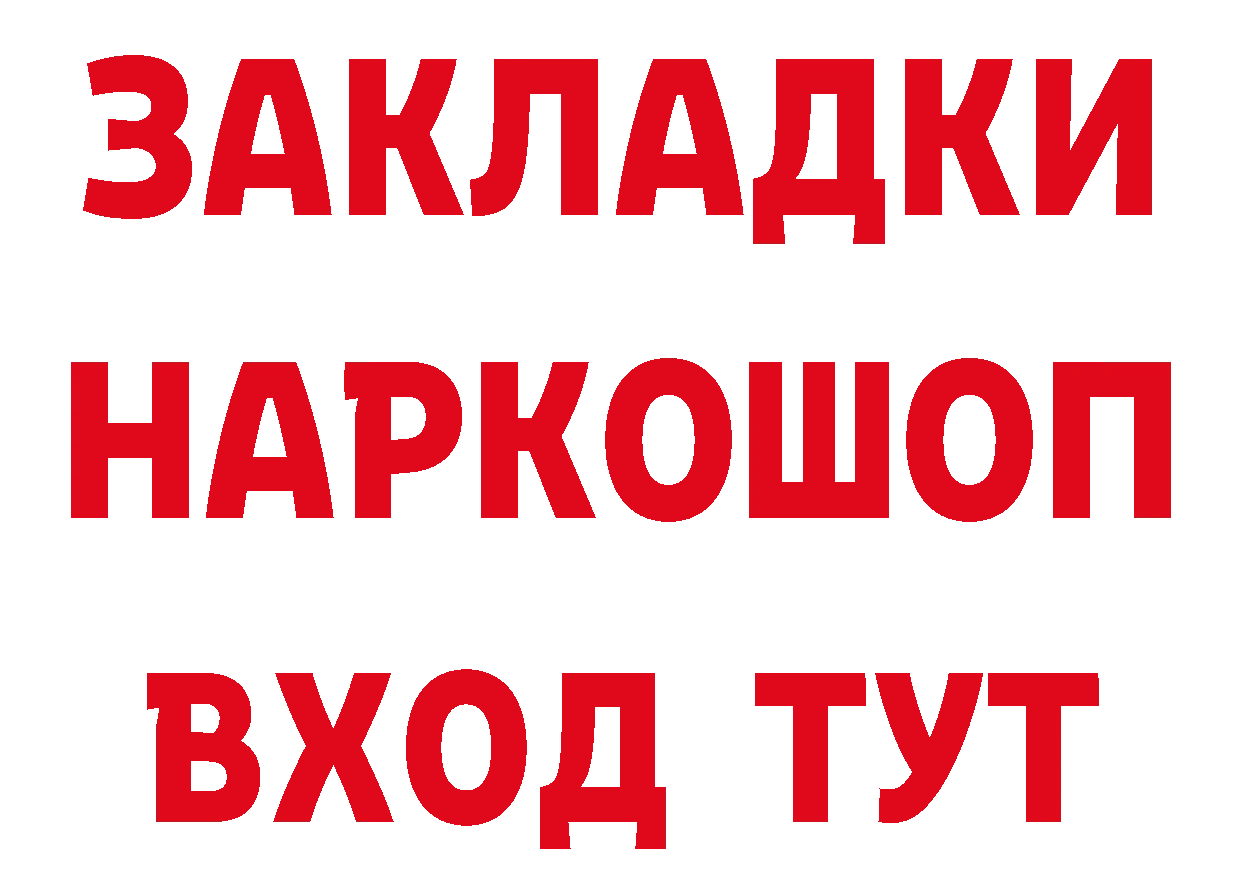 ЗАКЛАДКИ
НАРКОШОП
ВХОД ТУТ